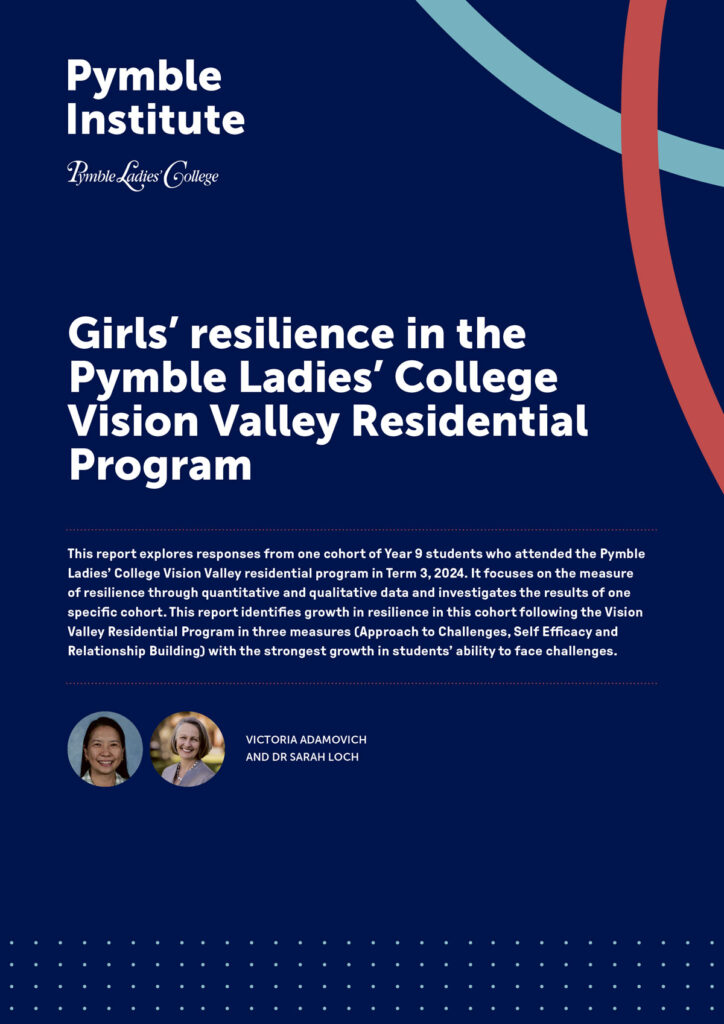 Pymble Institute

Pymble Ladies' College

Girls' resilience in the Pymble Ladies' College Vision Valley Residential Program

This report explores responses from one cohort of Year 9 students who attended the Pymble Ladies' College Vision Valley residential program in Term 3, 2024. It focuses on the measure of resilience through quantitative and qualitative data and investigates the results of one specific cohort. This report identifies growth in resilience in this cohort following the Vision Valley Residential Program in three measures (Approach to Challenges, Self Efficacy and Relationship Building) with the strongest growth in students' ability to face challenges.

VICTORIA ADAMOVICH AND DR SARAH LOCH